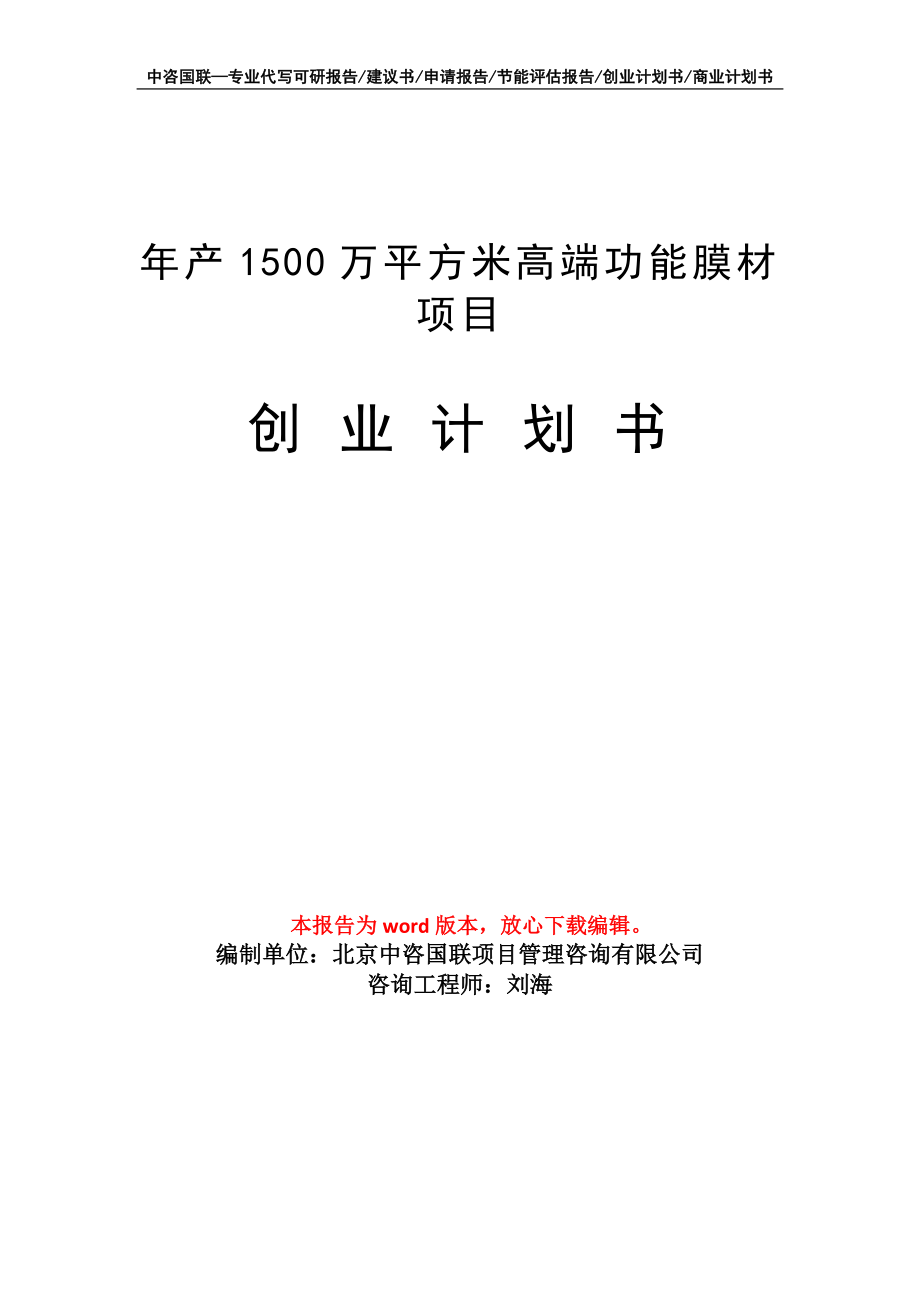 中咨国联—专业代写可研报告/建议书/申请报告/节能评估报告/创业计划书/商业计划书

年产 1500 万平方米高端功能膜材项目

创 业 计 划 书

本报告为 word 版本，放心下载编辑。
编制单位：北京中咨国联项目管理咨询有限公司
咨询工程师：刘海